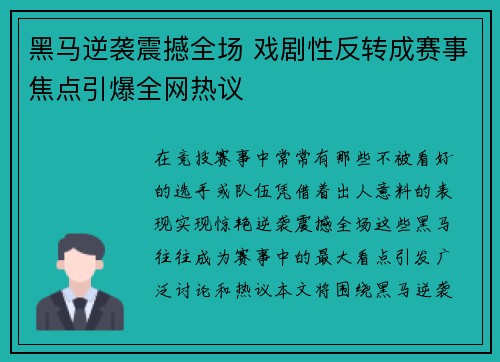 黑马逆袭震撼全场 戏剧性反转成赛事焦点引爆全网热议

在竞技赛事中常常有那些不被看好的选手或队伍凭借着出人意料的表现实现惊艳逆袭震撼全场这些黑马往往成为赛事中的最大看点引发广泛讨论和热议本文将围绕黑马逆袭